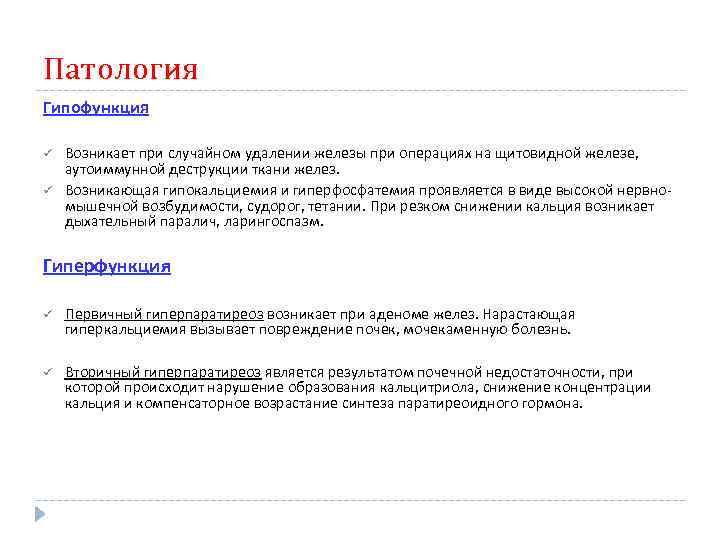 Патология

Гипофункция

✓ Возникает при случайном удалении железы при операциях на щитовидной железе, аутоиммунной деструкции ткани желез.
✓ Возникающая гипокальциемия и гиперфосфатемия проявляется в виде высокой нервно-мышечной возбудимости, судорог, тетании. При резком снижении кальция возникает дыхательный паралич, ларингоспазм.

Гиперфункция

✓ Первичный гиперпаратиреоз возникает при аденоме желез. Нарастающая гиперкальциемия вызывает повреждение почек, мочекаменную болезнь.

✓ Вторичный гиперпаратиреоз является результатом почечной недостаточности, при которой происходит нарушение образования кальцитриола, снижение концентрации кальция и компенсаторное возрастание синтеза паратиреоидного гормона.